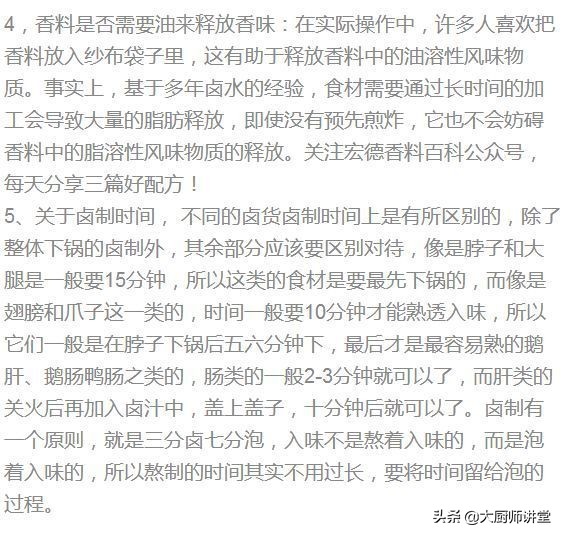 4，香料是否需要油来释放香味：在实际操作中，许多人喜欢把香料放入纱布袋子里，这有助于释放香料中的油溶性风味物质。事实上，基于多年卤水的经验，食材需要通过长时间的加工会导致大量的脂肪释放，即使没有预先煎炸，它也不会妨碍香料中的脂溶性风味物质的释放。关注宏德香料百科公众号，每天分享三篇好配方！
5、关于卤制时间，不同的卤货卤制时间上是有所区别的，除了整体下锅的卤制外，其余部分应该要区别对待，像是脖子和大腿是一般要15分钟，所以这类的食材是要最先下锅的，而像是翅膀和爪子这一类的，时间一般要10分钟才能熟透入味，所以它们一般是在脖子下锅后五六分钟下，最后才是最容易熟的鹅肝、鹅肠鸭肠之类的，肠类的一般2-3分钟就可以了，而肝类的关火后再加入卤汁中，盖上盖子，十分钟后就可以了。卤制有一个原则，就是三分卤七分泡，入味不是熬着入味的，而是泡着入味的，所以熬制的时间其实不用过长，要将时间留给泡的过程。
头条 @大厨师讲堂